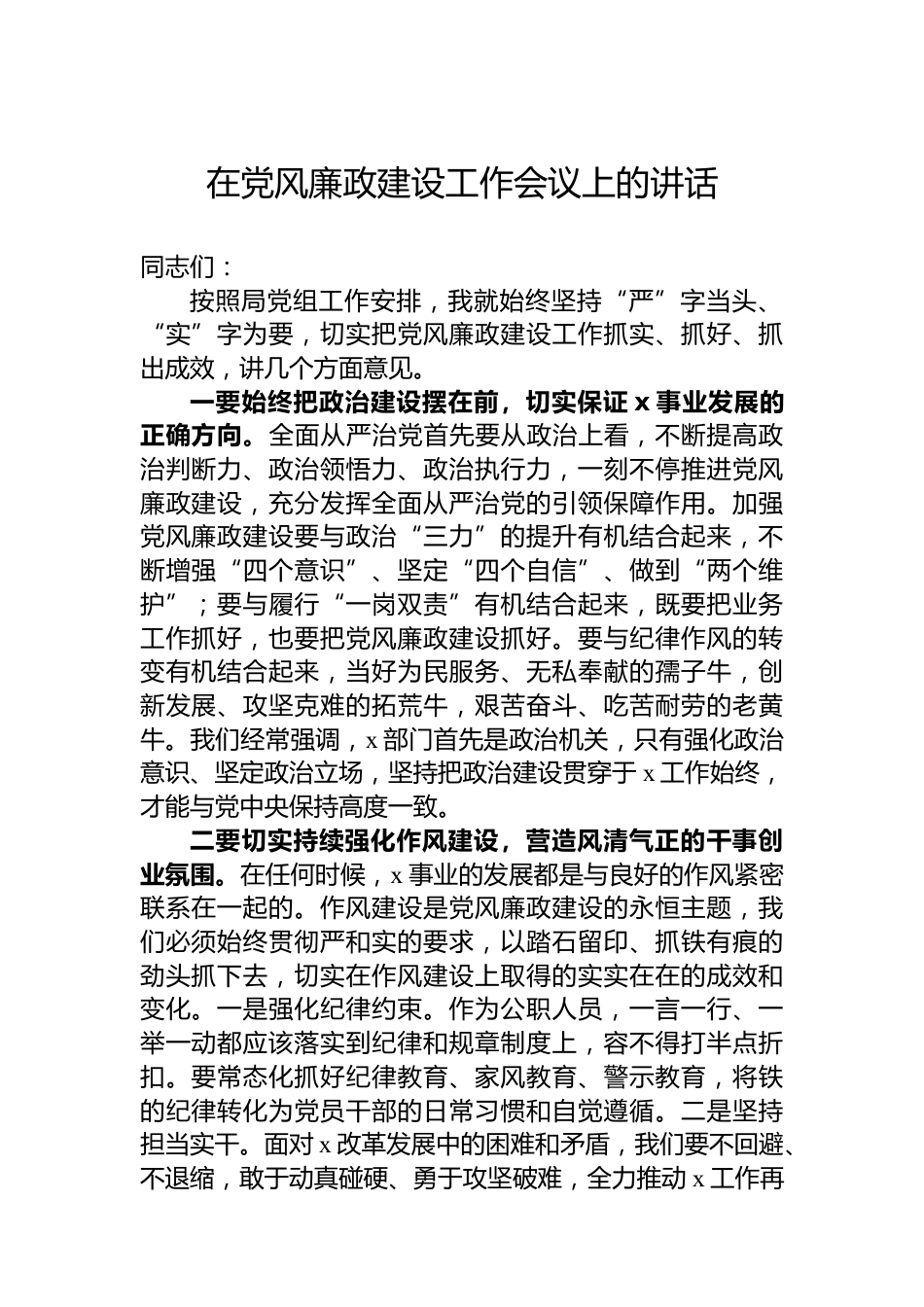 在党风廉政建设工作会议上的讲话

同志们：

按照局党组工作安排，我就始终坚持“严”字当头、“实”字为要，切实把党风廉政建设工作抓实、抓好、抓出成效，讲几个方面意见。

一要始终把政治建设摆在前，切实保证 x 事业发展的正确方向。全面从严治党首先要从政治上看，不断提高政治判断力、政治领悟力、政治执行力，一刻不停推进党风廉政建设，充分发挥全面从严治党的引领保障作用。加强党风廉政建设要与政治“三力”的提升有机结合起来，不断增强“四个意识”、坚定“四个自信”、做到“两个维护”；要与履行“一岗双责”有机结合起来，既要把业务工作抓好，也要把党风廉政建设抓好。要与纪律作风的转变有机结合起来，当好为民服务、无私奉献的孺子牛，创新发展、攻坚克难的拓荒牛，艰苦奋斗、吃苦耐劳的老黄牛。我们经常强调，x 部门首先是政治机关，只有强化政治意识、坚定政治立场，坚持把政治建设贯穿于 x 工作始终，才能与党中央保持高度一致。

二要切实持续强化作风建设，营造风清气正的干事创业氛围。在任何时候，x 事业的发展都是与良好的作风紧密联系在一起的。作风建设是党风廉政建设的永恒主题，我们必须始终贯彻严和实的要求，以踏石留印、抓铁有痕的劲头抓下去，切实在作风建设上取得的实实在在的成效和变化。一是强化纪律约束。作为公职人员，一言一行、一举一动都应该落实到纪律和规章制度上，容不得打半点折扣。要常态化抓好纪律教育、家风教育、警示教育，将铁的纪律转化为党员干部的日常习惯和自觉遵循。二是坚持担当实干。面对 x 改革发展中的困难和矛盾，我们要不回避、不退缩，敢于动真碰硬、勇于攻坚破难，全力推动 x 工作再